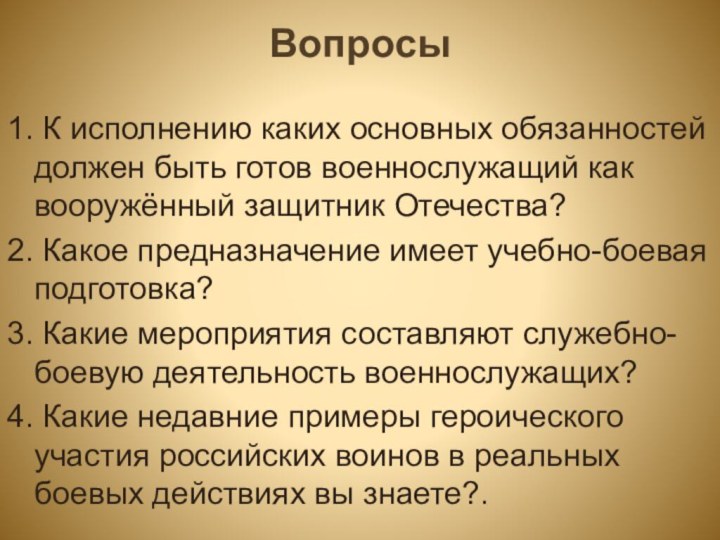 Вопросы

1. К исполнению каких основных обязанностей должен быть готов военнослужащий как вооружённый защитник Отечества?

2. Какое предназначение имеет учебно-боевая подготовка?

3. Какие мероприятия составляют служебно-боевую деятельность военнослужащих?

4. Какие недавние примеры героического участия российских воинов в реальных боевых действиях вы знаете?.